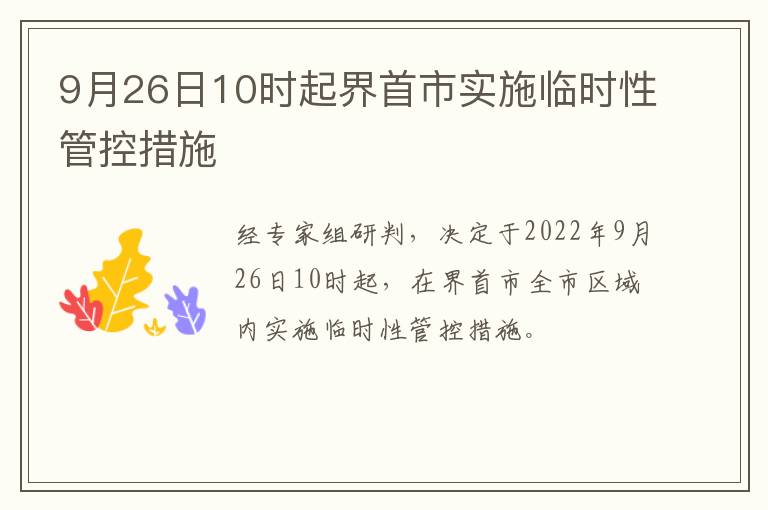 9月26日10时起界首市实施临时性管控措施

经专家组研判，决定于2022年9月26日10时起，在界首市全市区域内实施临时性管控措施。